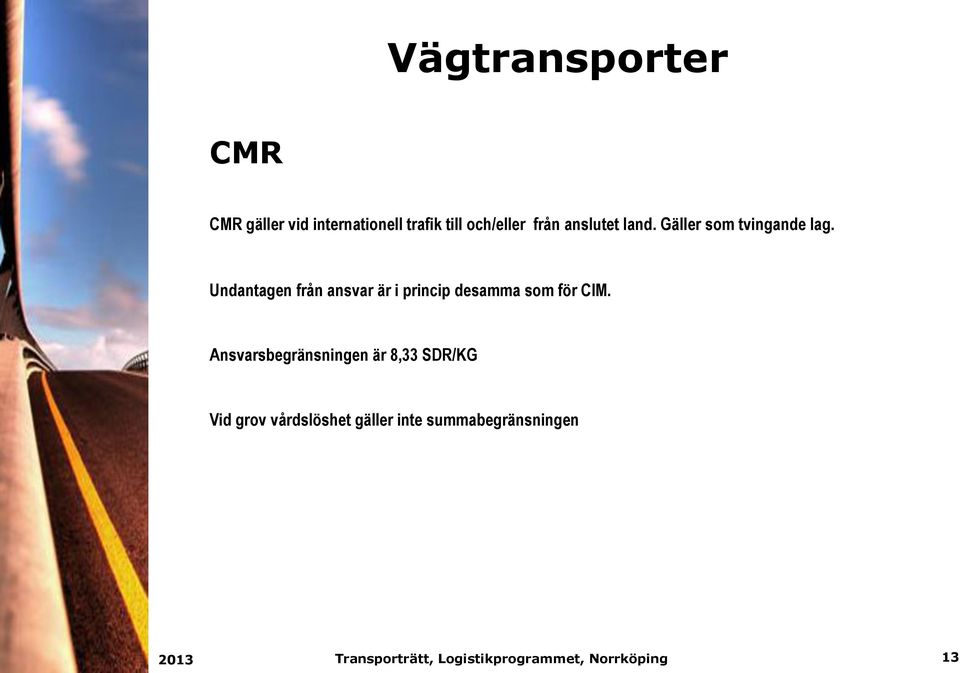 Vägtransporter

CMR

CMR gäller vid internationell trafik till och/eller från anslutet land. Gäller som tvingande lag.

Undantagen från ansvar är i princip desamma som för CIM.

Ansvarsbegränsningen är 8,33 SDR/KG

Vid grov vårdslöshet gäller inte summabegränsningen

2013

Transporträtt, Logistikprogrammet, Norrköping

13